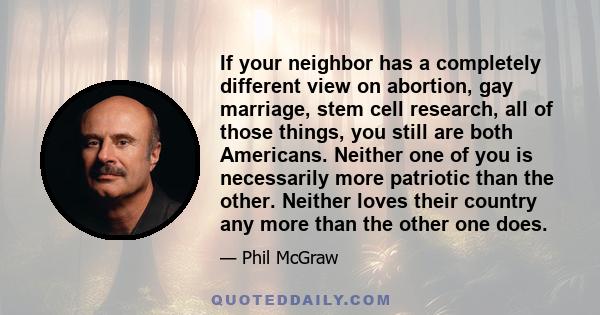 If your neighbor has a completely different view on abortion, gay marriage, stem cell research, all of those things, you still are both Americans. Neither one of you is necessarily more patriotic than the other. Neither loves their country any more than the other one does.

— Phil McGraw

QUOTEDDAILY.COM